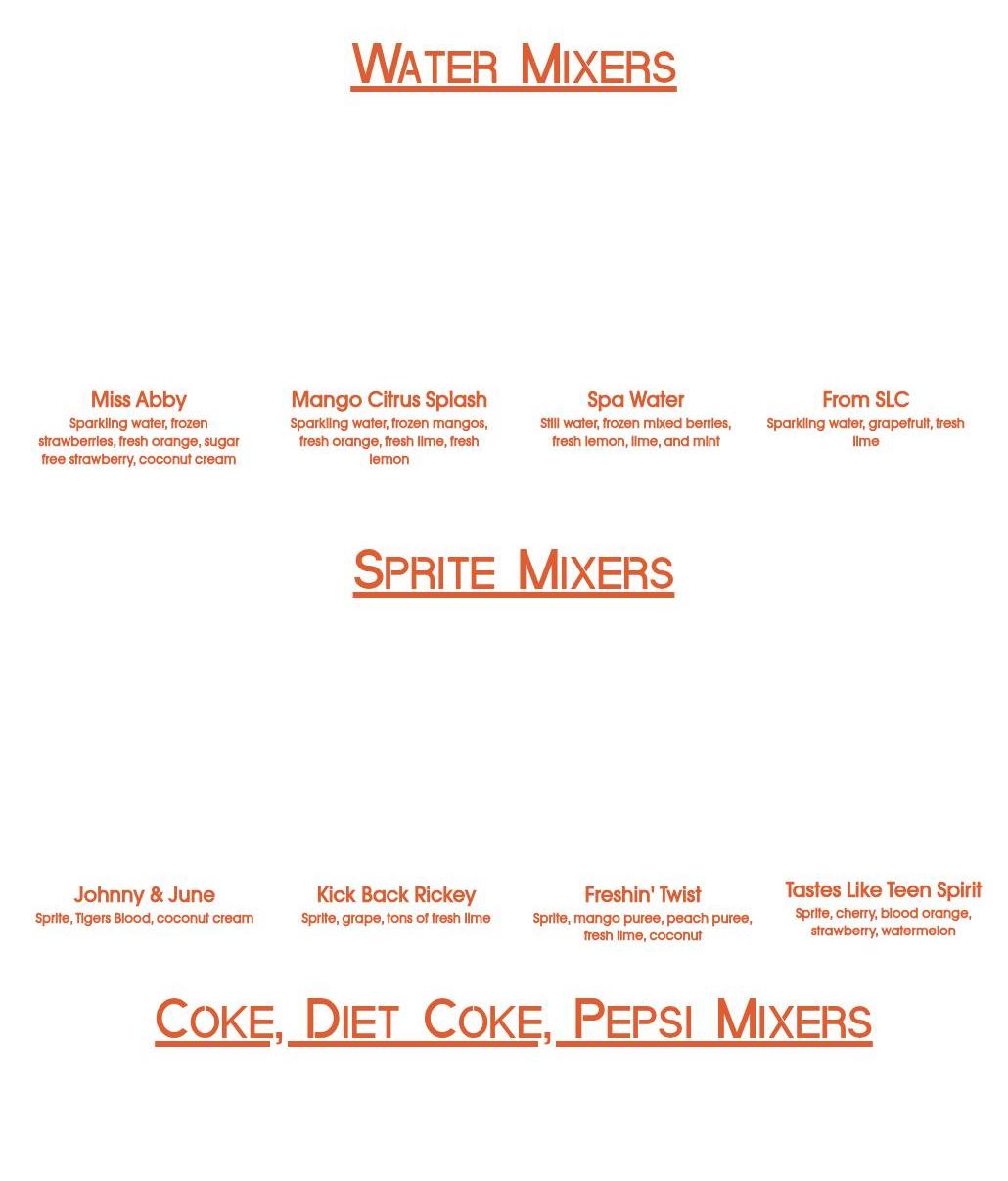 WATER MIXERS

Miss Abby
Sparkling water, frozen strawberries, fresh orange, sugar free strawberry, coconut cream

Mango Citrus Splash
Sparkling water, frozen mangos, fresh orange, fresh lime, fresh lemon

Spa Water
Still water, frozen mixed berries, fresh lemon, lime, and mint

From SLC
Sparkling water, grapefruit, fresh lime

SPRITE MIXERS

Johnny & June
Sprite, Tigers Blood, coconut cream

Kick Back Rickey
Sprite, grape, tons of fresh lime

Freshin' Twist
Sprite, mango puree, peach puree, fresh lime, coconut

Tastes Like Teen Spirit
Sprite, cherry, blood orange, strawberry, watermelon

COKE, DIET COKE, PEPSI MIXERS